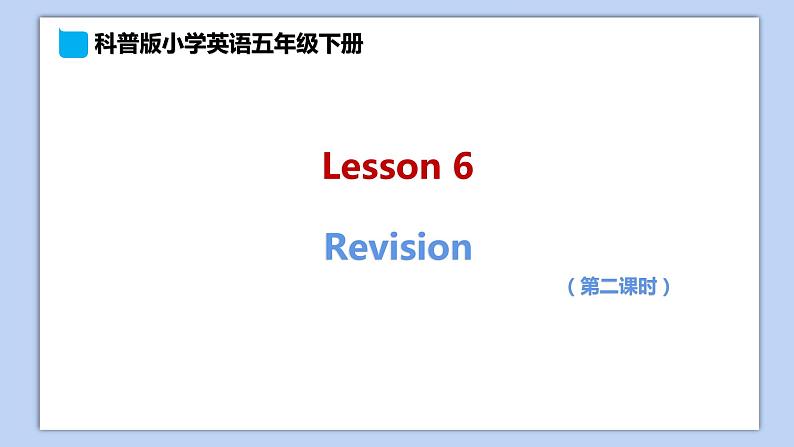 科普版小学英语五年级下册

Lesson 6

Revision

（第二课时）